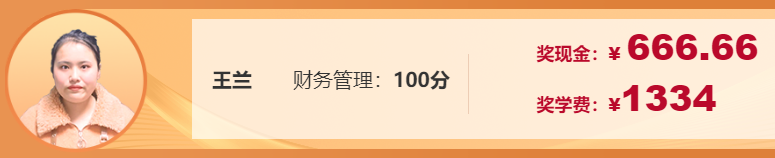 王兰

财务管理：100分

奖现金：¥ 666.66

奖学费：¥1334